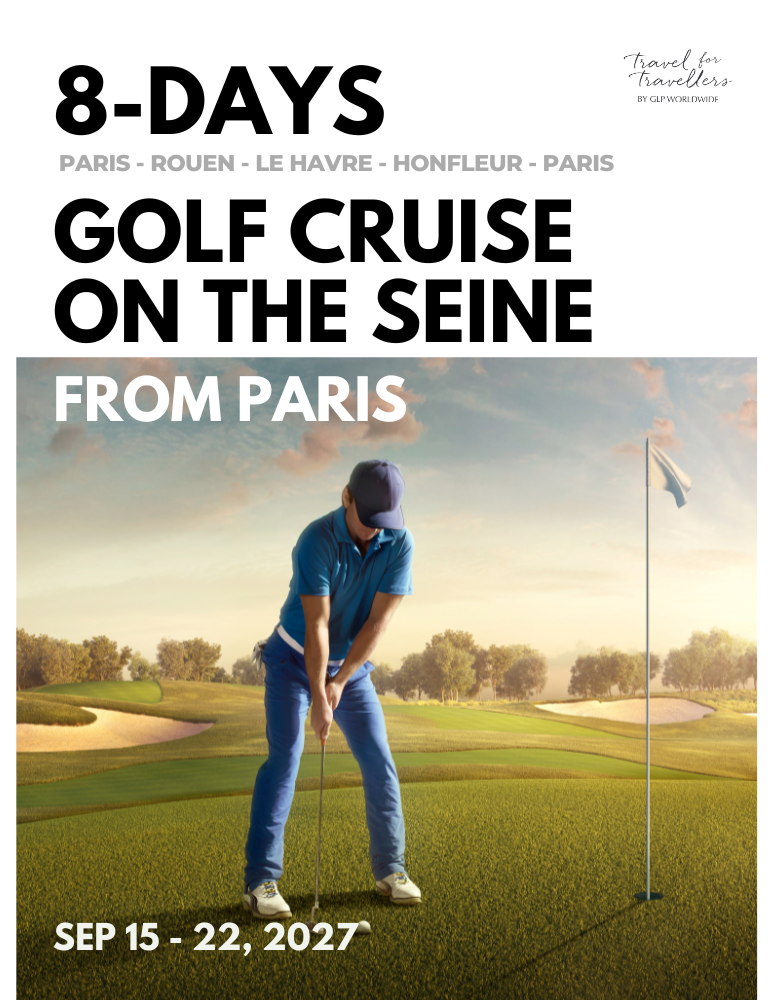 8-DAYS

Travel for Travellers
BY GLP WORLDWIDE

PARIS - ROUEN - LE HAVRE - HONFLEUR - PARIS

GOLF CRUISE ON THE SEINE

FROM PARIS

SEP 15 - 22, 2027